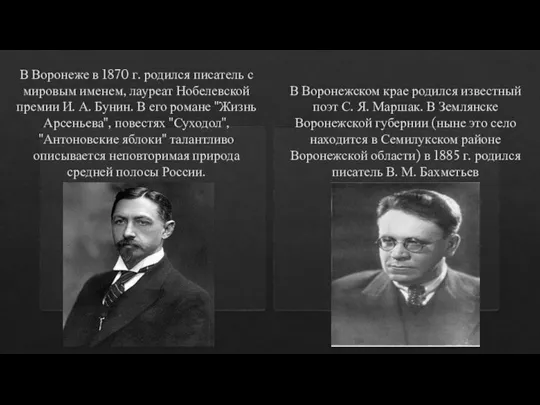 В Воронеже в 1870 г. родился писатель с мировым именем, лауреат Нобелевской премии И. А. Бунин. В его романе "Жизнь Арсеньева", повестях "Суходол", "Антоновские яблоки" талантливо описывается неповторимая природа средней полосы России.

В Воронежском крае родился известный поэт С. Я. Маршак. В Землянске Воронежской губернии (ныне это село находится в Семилукском районе Воронежской области) в 1885 г. родился писатель В. М. Бахметьев